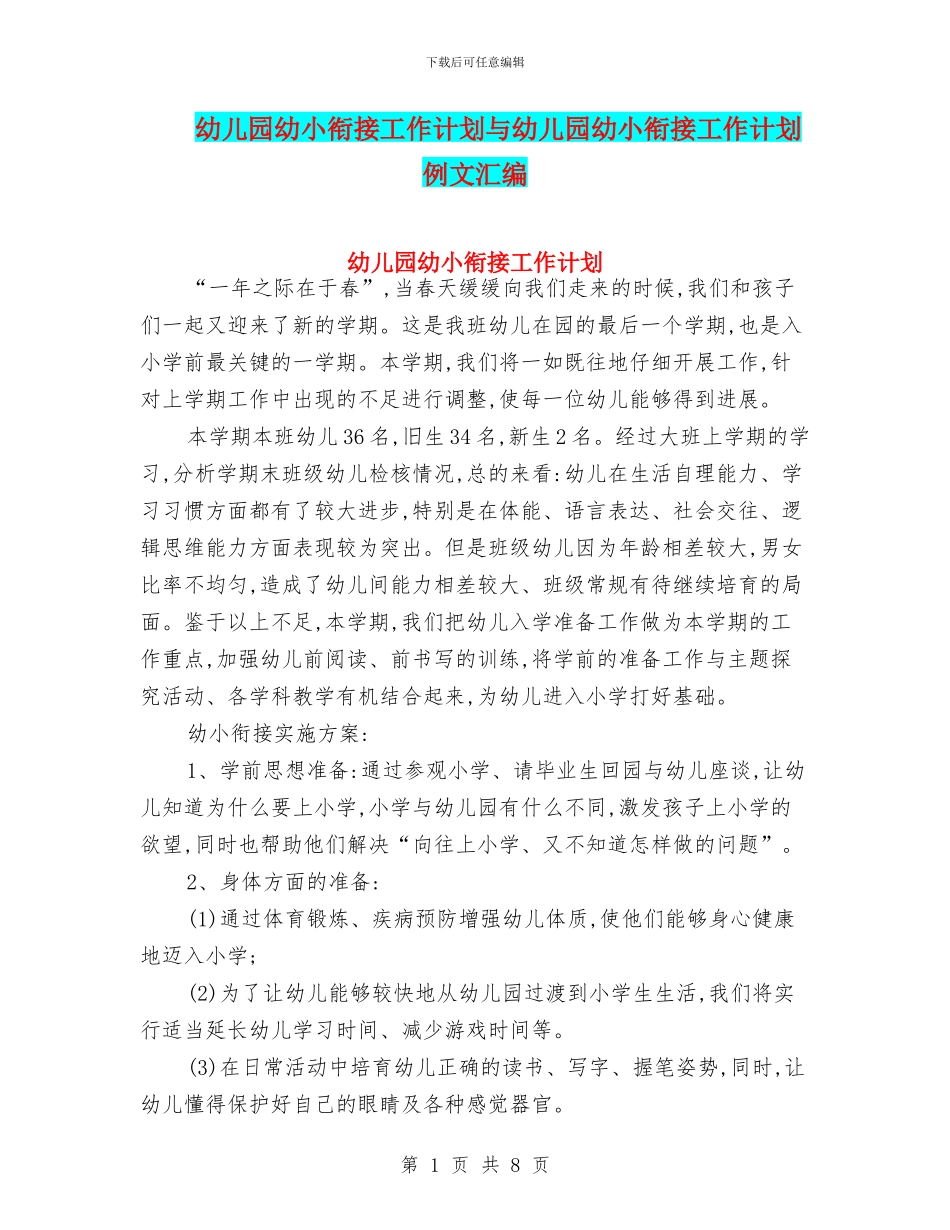 下载后可任意编辑

幼儿园幼小衔接工作计划与幼儿园幼小衔接工作计划例文汇编

幼儿园幼小衔接工作计划

“一年之际在于春”,当春天缓缓向我们走来的时候,我们和孩子们一起又迎来了新的学期。这是我班幼儿在园的最后一个学期,也是入小学前最关键的一学期。本学期,我们将一如既往地仔细开展工作,针对上学期工作中出现的不足进行调整,使每一位幼儿能够得到进展。

本学期本班幼儿36名,旧生34名,新生2名。经过大班上学期的学习,分析学期末班级幼儿检核情况,总的来看:幼儿在生活自理能力、学习习惯方面都有了较大进步,特别是在体能、语言表达、社会交往、逻辑思维能力方面表现较为突出。但是班级幼儿因为年龄相差较大,男女比率不均匀,造成了幼儿间能力相差较大、班级常规有待继续培育的局面。鉴于以上不足,本学期,我们把幼儿入学准备工作做为本学期的工作重点,加强幼儿前阅读、前书写的训练,将学前的准备工作与主题探究活动、各学科教学有机结合起来,为幼儿进入小学打好基础。

幼小衔接实施方案:

1、学前思想准备:通过参观小学、请毕业生回园与幼儿座谈,让幼儿知道为什么要上小学,小学与幼儿园有什么不同,激发孩子上小学的欲望,同时也帮助他们解决“向往上小学、又不知道怎样做的问题”。

2、身体方面的准备:

(1)通过体育锻炼、疾病预防增强幼儿体质,使他们能够身心健康地迈入小学;

(2)为了让幼儿能够较快地从幼儿园过渡到小学生生活,我们将实行适当延长幼儿学习时间、减少游戏时间等。

(3)在日常活动中培育幼儿正确的读书、写字、握笔姿势,同时,让幼儿懂得保护好自己的眼睛及各种感觉器官。

第 1 页 共 8 页